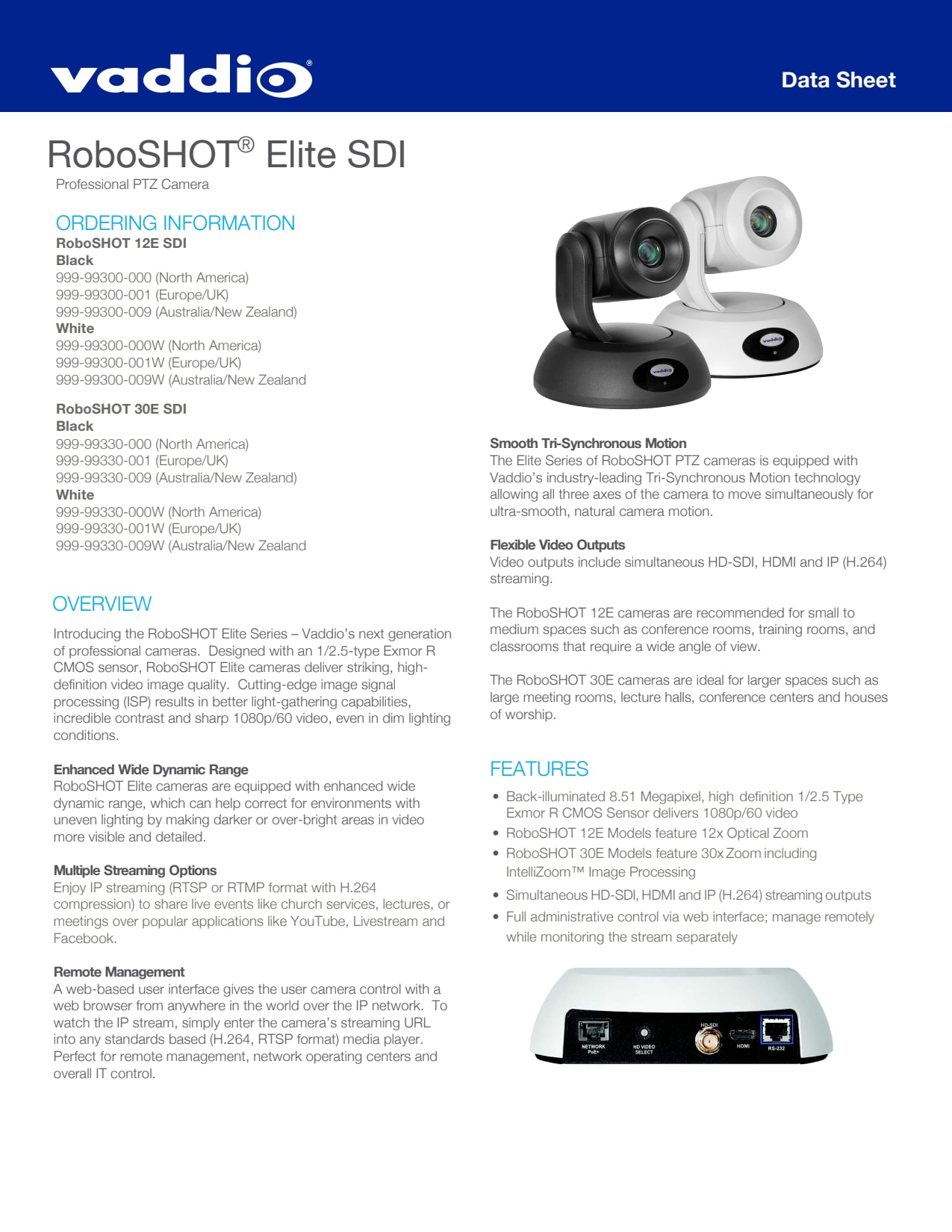 vaddio®

Data Sheet

RoboSHOT® Elite SDI
Professional PTZ Camera

ORDERING INFORMATION
RoboSHOT 12E SDI
Black
999-99300-000 (North America)
999-99300-001 (Europe/UK)
999-99300-009 (Australia/New Zealand)
White
999-99300-000W (North America)
999-99300-001W (Europe/UK)
999-99300-009W (Australia/New Zealand

RoboSHOT 30E SDI
Black
999-99330-000 (North America)
999-99330-001 (Europe/UK)
999-99330-009 (Australia/New Zealand)
White
999-99330-000W (North America)
999-99330-001W (Europe/UK)
999-99330-009W (Australia/New Zealand

OVERVIEW
Introducing the RoboSHOT Elite Series – Vaddio's next generation of professional cameras. Designed with an 1/2.5-type Exmor R CMOS sensor, RoboSHOT Elite cameras deliver striking, high-definition video image quality. Cutting-edge image signal processing (ISP) results in better light-gathering capabilities, incredible contrast and sharp 1080p/60 video, even in dim lighting conditions.

Enhanced Wide Dynamic Range
RoboSHOT Elite cameras are equipped with enhanced wide dynamic range, which can help correct for environments with uneven lighting by making darker or over-bright areas in video more visible and detailed.

Multiple Streaming Options
Enjoy IP streaming (RTSP or RTMP format with H.264 compression) to share live events like church services, lectures, or meetings over popular applications like YouTube, Livestream and Facebook.

Remote Management
A web-based user interface gives the user camera control with a web browser from anywhere in the world over the IP network. To watch the IP stream, simply enter the camera's streaming URL into any standards based (H.264, RTSP format) media player. Perfect for remote management, network operating centers and overall IT control.

vaddio

vaddio

Smooth Tri-Synchronous Motion
The Elite Series of RoboSHOT PTZ cameras is equipped with Vaddio's industry-leading Tri-Synchronous Motion technology allowing all three axes of the camera to move simultaneously for ultra-smooth, natural camera motion.

Flexible Video Outputs
Video outputs include simultaneous HD-SDI, HDMI and IP (H.264) streaming.

The RoboSHOT 12E cameras are recommended for small to medium spaces such as conference rooms, training rooms, and classrooms that require a wide angle of view.

The RoboSHOT 30E cameras are ideal for larger spaces such as large meeting rooms, lecture halls, conference centers and houses of worship.

FEATURES
• Back-illuminated 8.51 Megapixel, high definition 1/2.5 Type Exmor R CMOS Sensor delivers 1080p/60 video
• RoboSHOT 12E Models feature 12x Optical Zoom
• RoboSHOT 30E Models feature 30x Zoom including IntelliZoom™ Image Processing
• Simultaneous HD-SDI, HDMI and IP (H.264) streaming outputs
• Full administrative control via web interface; manage remotely while monitoring the stream separately

NETWORK PoE+
HD VIDEO SELECT
HD-SDI
HDMI
RS-232